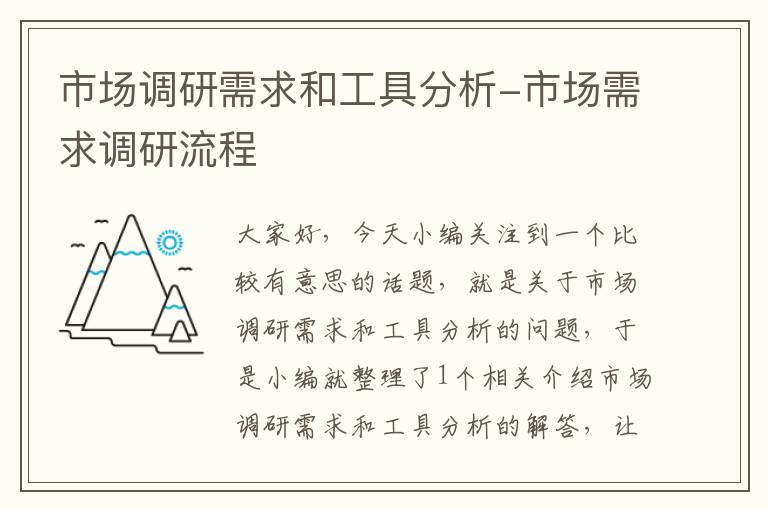 市场调研需求和工具分析-市场需求调研流程

大家好，今天小编关注到一个比较有意思的话题，就是关于市场调研需求和工具分析的问题，于是小编就整理了1个相关介绍市场调研需求和工具分析的解答，让